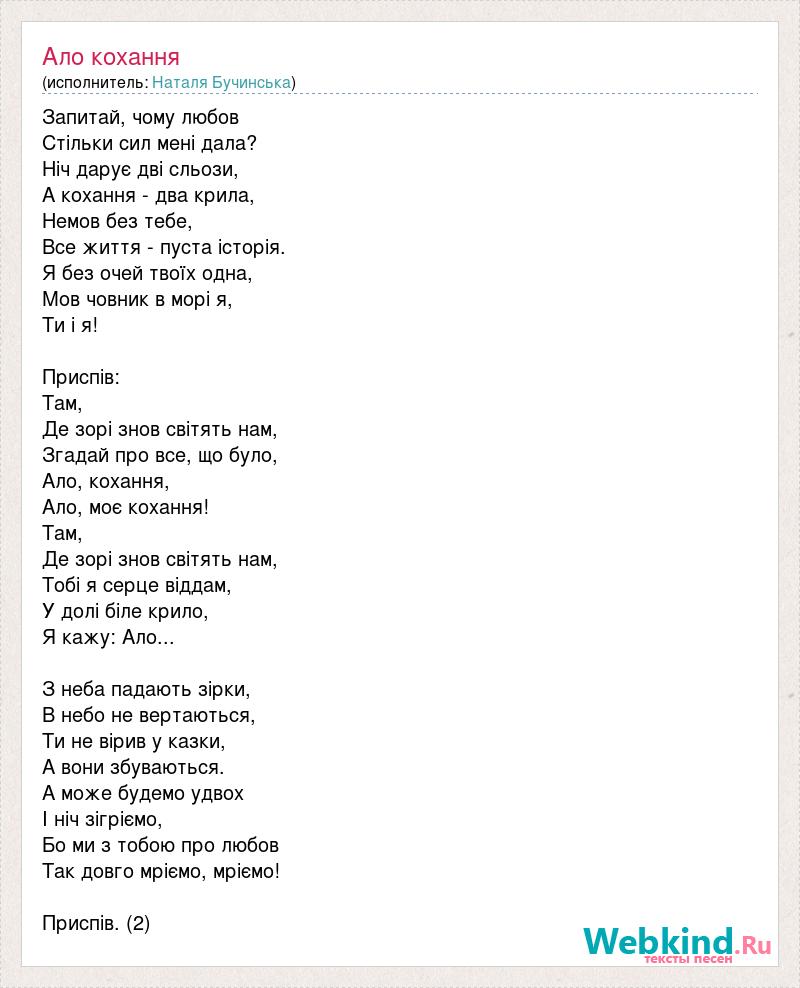 Ало кохання
(исполнитель: Наталя Бучинська)

Запитай, чому любов
Стільки сил мені дала?
Ніч дарує дві сльози,
А кохання - два крила,
Немов без тебе,
Все життя - пуста історія.
Я без очей твоїх одна,
Мов човник в морі я,
Ти і я!

Приспів:
Там,
Де зорі знов світять нам,
Згадай про все, що було,
Ало, кохання,
Ало, моє кохання!
Там,
Де зорі знов світять нам,
Тобі я серце віддам,
У долі біле крило,
Я кажу: Ало...

З неба падають зірки,
В небо не вертаються,
Ти не вірив у казки,
А вони збуваються.
А може будемо удвох
І ніч зігріємо,
Бо ми з тобою про любов
Так довго мріємо, мріємо!

Приспів. (2)

Webkind.Ru
тексты песен